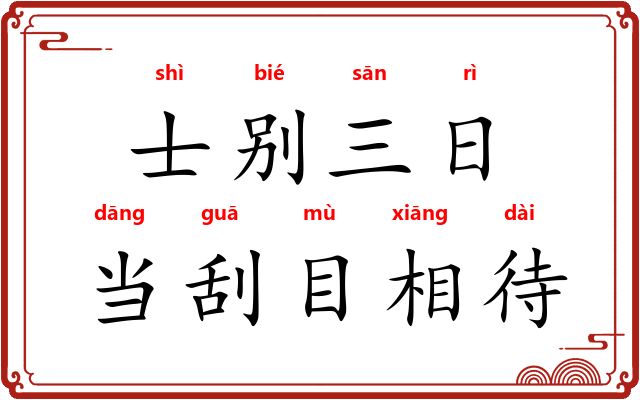 shì bié sān rì
士别三日
dāng guā mù xiāng dài
当刮目相待